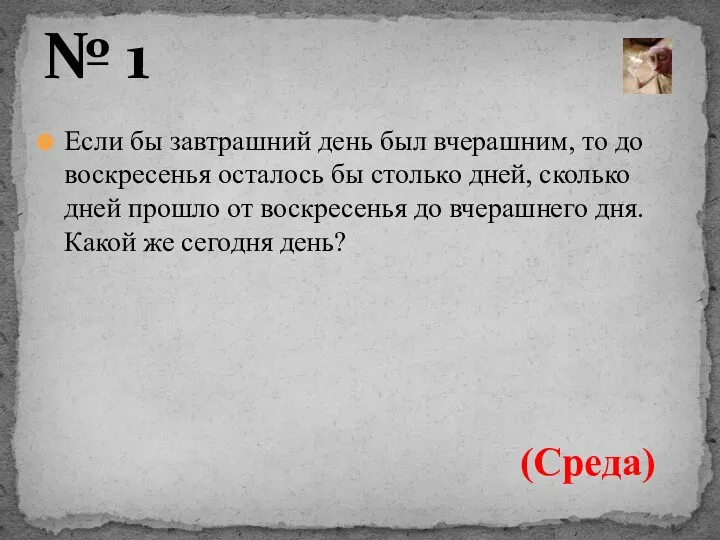 № 1

Если бы завтрашний день был вчерашним, то до воскресенья осталось бы столько дней, сколько дней прошло от воскресенья до вчерашнего дня. Какой же сегодня день?

(Среда)